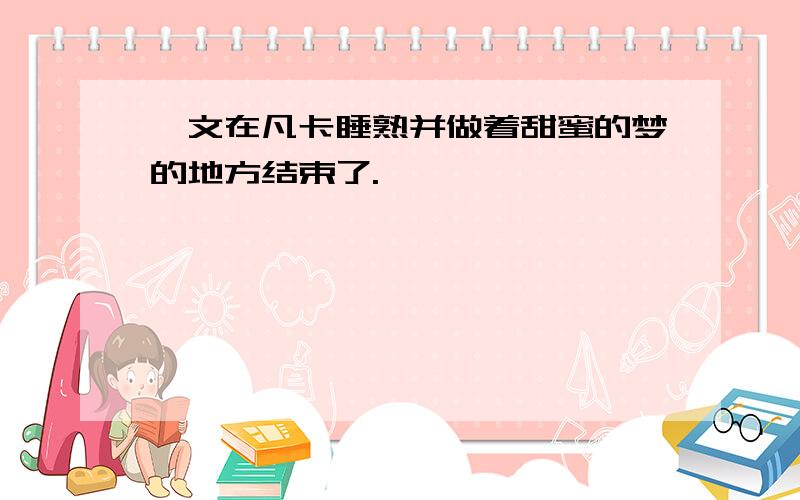 文在凡卡睡熟并做着甜蜜的梦的地方结束了.